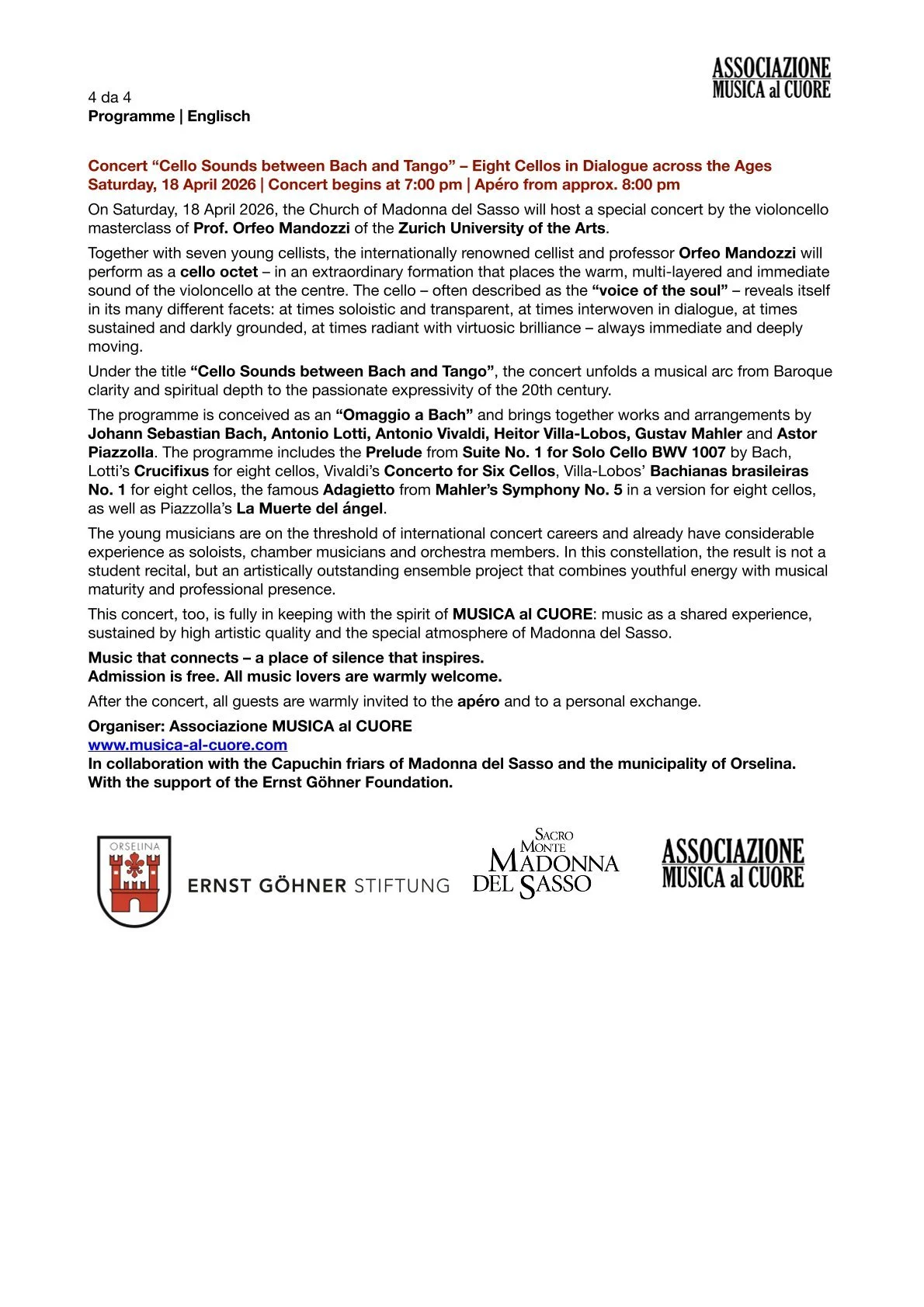 ASSOCIAZIONE
MUSICA al CUORE

4 da 4
Programme | Englisch

Concert “Cello Sounds between Bach and Tango” – Eight Cellos in Dialogue across the Ages
Saturday, 18 April 2026 | Concert begins at 7:00 pm | Apéro from approx. 8:00 pm

On Saturday, 18 April 2026, the Church of Madonna del Sasso will host a special concert by the violoncello masterclass of Prof. Orfeo Mandozzi of the Zurich University of the Arts.

Together with seven young cellists, the internationally renowned cellist and professor Orfeo Mandozzi will perform as a cello octet – in an extraordinary formation that places the warm, multi-layered and immediate sound of the violoncello at the centre. The cello – often described as the “voice of the soul” – reveals itself in its many different facets: at times soloistic and transparent, at times interwoven in dialogue, at times sustained and darkly grounded, at times radiant with virtuosic brilliance – always immediate and deeply moving.

Under the title “Cello Sounds between Bach and Tango”, the concert unfolds a musical arc from Baroque clarity and spiritual depth to the passionate expressivity of the 20th century.

The programme is conceived as an “Omaggio a Bach” and brings together works and arrangements by Johann Sebastian Bach, Antonio Lotti, Antonio Vivaldi, Heitor Villa-Lobos, Gustav Mahler and Astor Piazzolla. The programme includes the Prelude from Suite No. 1 for Solo Cello BWV 1007 by Bach, Lotti’s Crucifixus for eight cellos, Vivaldi’s Concerto for Six Cellos, Villa-Lobos’ Bachianas brasileiras No. 1 for eight cellos, the famous Adagietto from Mahler’s Symphony No. 5 in a version for eight cellos, as well as Piazzolla’s La Muerte del ángel.

The young musicians are on the threshold of international concert careers and already have considerable experience as soloists, chamber musicians and orchestra members. In this constellation, the result is not a student recital, but an artistically outstanding ensemble project that combines youthful energy with musical maturity and professional presence.

This concert, too, is fully in keeping with the spirit of MUSICA al CUORE: music as a shared experience, sustained by high artistic quality and the special atmosphere of Madonna del Sasso.

Music that connects – a place of silence that inspires.
Admission is free. All music lovers are warmly welcome.

After the concert, all guests are warmly invited to the apéro and to a personal exchange.

Organiser: Associazione MUSICA al CUORE
www.musica-al-cuore.com
In collaboration with the Capuchin friars of Madonna del Sasso and the municipality of Orselina.
With the support of the Ernst Göhner Foundation.

ORSELINA

ERNST GÖHNER STIFTUNG

SACRO MONTE MADONNA DEL SASSO

ASSOCIAZIONE
MUSICA al CUORE